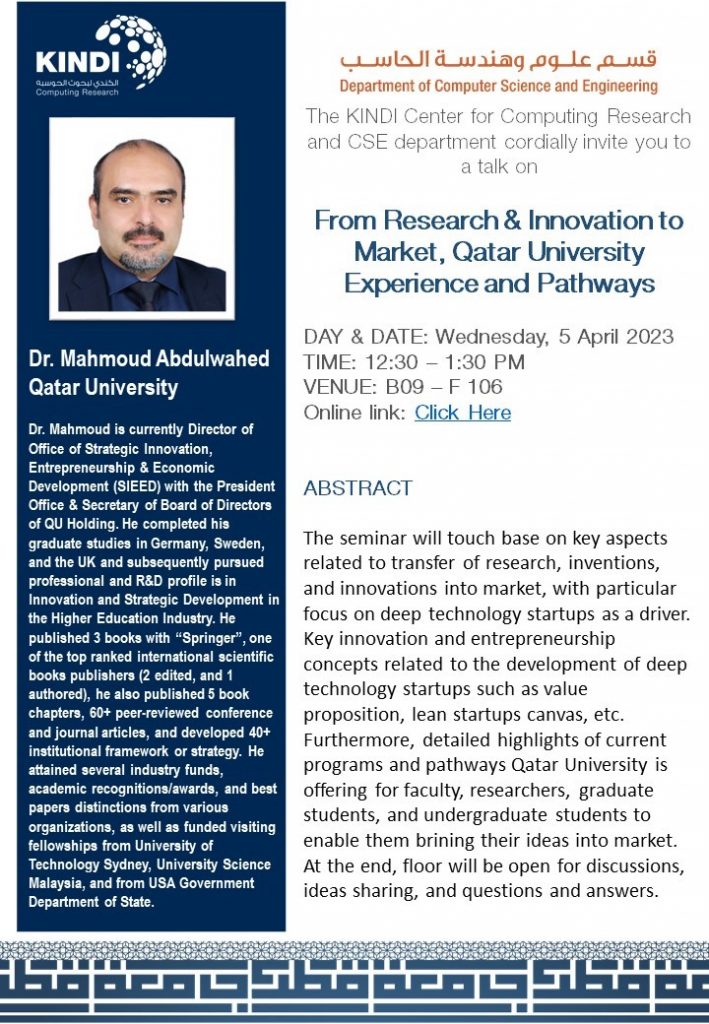 KINDI
الكندي لبحوث الحوسبة
Computing Research

Dr. Mahmoud Abdulwahed
Qatar University

Dr. Mahmoud is currently Director of Office of Strategic Innovation, Entrepreneurship & Economic Development (SIEED) with the President Office & Secretary of Board of Directors of QU Holding. He completed his graduate studies in Germany, Sweden, and the UK and subsequently pursued professional and R&D profile is in Innovation and Strategic Development in the Higher Education Industry. He published 3 books with "Springer", one of the top ranked international scientific books publishers (2 edited, and 1 authored), he also published 5 book chapters, 60+ peer-reviewed conference and journal articles, and developed 40+ institutional framework or strategy. He attained several industry funds, academic recognitions/awards, and best papers distinctions from various organizations, as well as funded visiting fellowships from University of Technology Sydney, University Science Malaysia, and from USA Government Department of State.

قسم علوم وهندسة الحاسب
Department of Computer Science and Engineering

The KINDI Center for Computing Research and CSE department cordially invite you to a talk on

From Research & Innovation to Market, Qatar University Experience and Pathways

DAY & DATE: Wednesday, 5 April 2023
TIME: 12:30 – 1:30 PM
VENUE: B09 – F 106
Online link: Click Here

ABSTRACT

The seminar will touch base on key aspects related to transfer of research, inventions, and innovations into market, with particular focus on deep technology startups as a driver. Key innovation and entrepreneurship concepts related to the development of deep technology startups such as value proposition, lean startups canvas, etc. Furthermore, detailed highlights of current programs and pathways Qatar University is offering for faculty, researchers, graduate students, and undergraduate students to enable them brining their ideas into market. At the end, floor will be open for discussions, ideas sharing, and questions and answers.